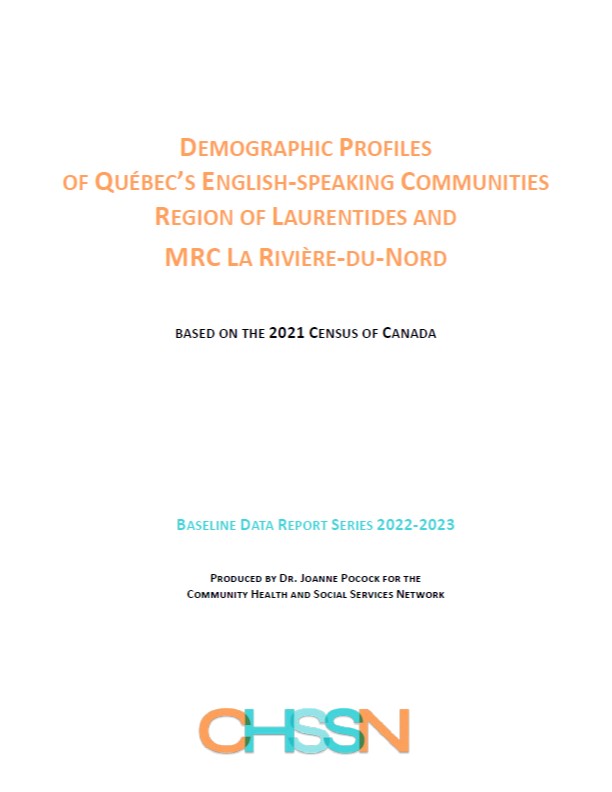 DEMOGRAPHIC PROFILES
OF QUÉBEC'S ENGLISH-SPEAKING COMMUNITIES
REGION OF LAURENTIDES AND
MRC LA RIVIÈRE-DU-NORD

BASED ON THE 2021 CENSUS OF CANADA

BASELINE DATA REPORT SERIES 2022-2023

PRODUCED BY DR. JOANNE POCOCK FOR THE
COMMUNITY HEALTH AND SOCIAL SERVICES NETWORK

CHSSN